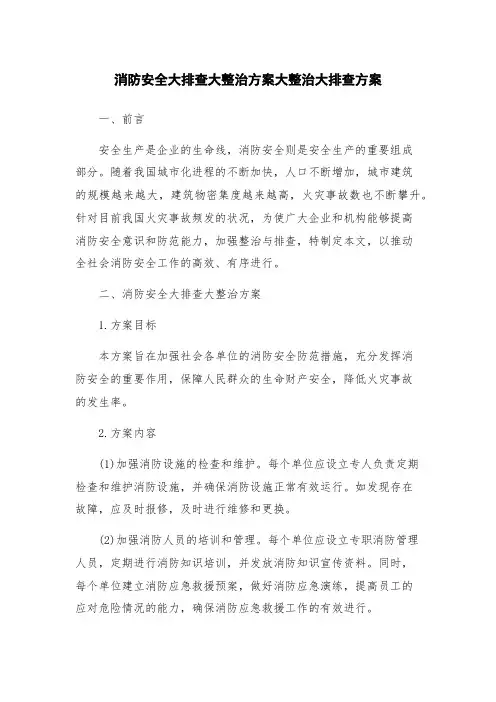 消防安全大排查大整治方案大整治大排查方案

一、前言

安全生产是企业的生命线，消防安全则是安全生产的重要组成部分。随着我国城市化进程的不断加快，人口不断增加，城市建筑的规模越来越大，建筑物密集度越来越高，火灾事故数也不断攀升。针对目前我国火灾事故频发的状况，为使广大企业和机构能够提高消防安全意识和防范能力，加强整治与排查，特制定本文，以推动全社会消防安全工作的高效、有序进行。

二、消防安全大排查大整治方案

1. 方案目标

本方案旨在加强社会各单位的消防安全防范措施，充分发挥消防安全的重要作用，保障人民群众的生命财产安全，降低火灾事故的发生率。

2. 方案内容

(1)加强消防设施的检查和维护。每个单位应设立专人负责定期检查和维护消防设施，并确保消防设施正常有效运行。如发现存在故障，应及时报修，及时进行维修和更换。

(2)加强消防人员的培训和管理。每个单位应设立专职消防管理人员，定期进行消防知识培训，并发放消防知识宣传资料。同时，每个单位建立消防应急救援预案，做好消防应急演练，提高员工的应对危险情况的能力，确保消防应急救援工作的有效进行。